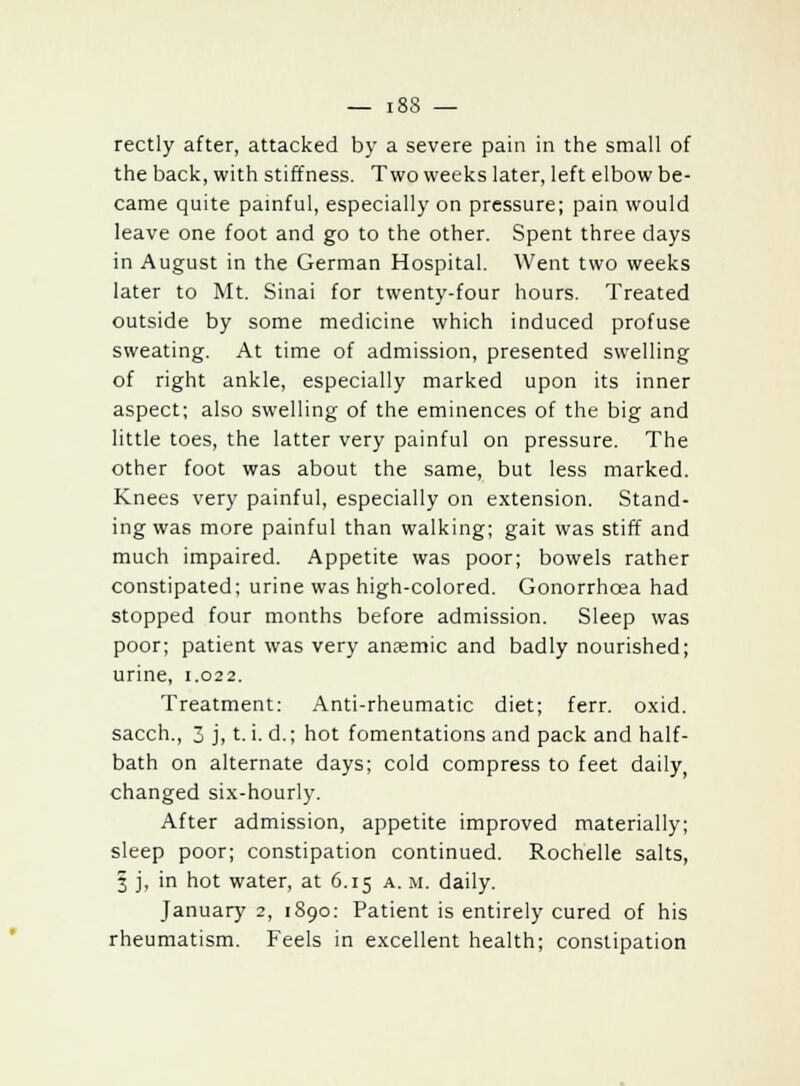 — 188 —

rectly after, attacked by a severe pain in the small of the back, with stiffness. Two weeks later, left elbow became quite painful, especially on pressure; pain would leave one foot and go to the other. Spent three days in August in the German Hospital. Went two weeks later to Mt. Sinai for twenty-four hours. Treated outside by some medicine which induced profuse sweating. At time of admission, presented swelling of right ankle, especially marked upon its inner aspect; also swelling of the eminences of the big and little toes, the latter very painful on pressure. The other foot was about the same, but less marked. Knees very painful, especially on extension. Standing was more painful than walking; gait was stiff and much impaired. Appetite was poor; bowels rather constipated; urine was high-colored. Gonorrhœa had stopped four months before admission. Sleep was poor; patient was very anæmic and badly nourished; urine, 1.022.

Treatment: Anti-rheumatic diet; ferr. oxid. sacch., ʒ j, t. i. d.; hot fomentations and pack and half-bath on alternate days; cold compress to feet daily, changed six-hourly.

After admission, appetite improved materially; sleep poor; constipation continued. Rochelle salts, ℥ j, in hot water, at 6.15 A. M. daily.

January 2, 1890: Patient is entirely cured of his rheumatism. Feels in excellent health; constipation